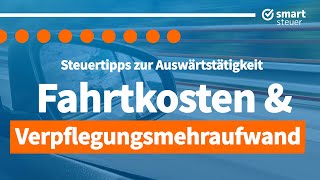 smart steuer

Steuertipps zur Auswärtstätigkeit

Fahrtkosten &

Verpflegungsmehraufwand